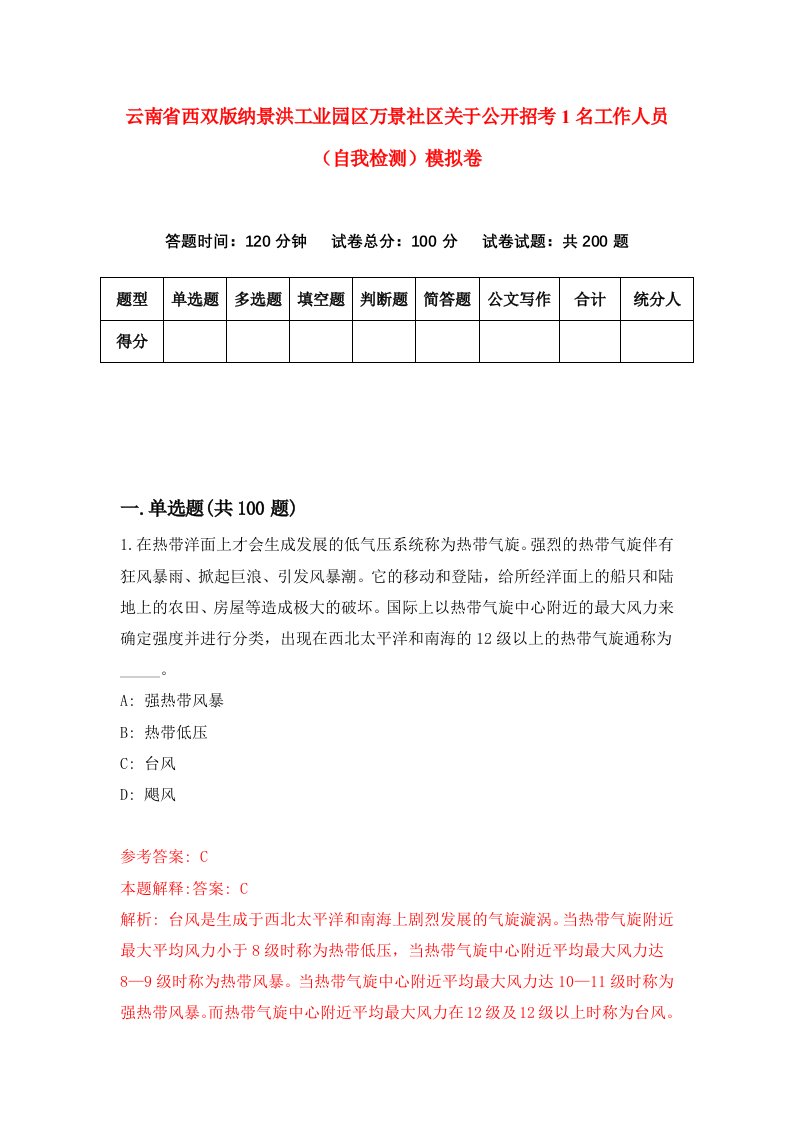 云南省西双版纳景洪工业园区万景社区关于公开招考1名工作人员（自我检测）模拟卷

答题时间：120分钟　　试卷总分：100分　　试卷试题：共200题

| 题型 | 单选题 | 多选题 | 填空题 | 判断题 | 简答题 | 公文写作 | 合计 | 统分人 |
|---|---|---|---|---|---|---|---|---|
| 得分 |  |  |  |  |  |  |  |  |

一.单选题(共100题)

1.在热带洋面上才会生成发展的低气压系统称为热带气旋。强烈的热带气旋伴有狂风暴雨、掀起巨浪、引发风暴潮。它的移动和登陆，给所经洋面上的船只和陆地上的农田、房屋等造成极大的破坏。国际上以热带气旋中心附近的最大风力来确定强度并进行分类，出现在西北太平洋和南海的12级以上的热带气旋通称为_____。

A: 强热带风暴

B: 热带低压

C: 台风

D: 飓风

参考答案: C

本题解释:答案: C

解析: 台风是生成于西北太平洋和南海上剧烈发展的气旋漩涡。当热带气旋附近最大平均风力小于8级时称为热带低压，当热带气旋中心附近平均最大风力达8—9级时称为热带风暴。当热带气旋中心附近平均最大风力达10—11级时称为强热带风暴。而热带气旋中心附近平均最大风力在12级及12级以上时称为台风。